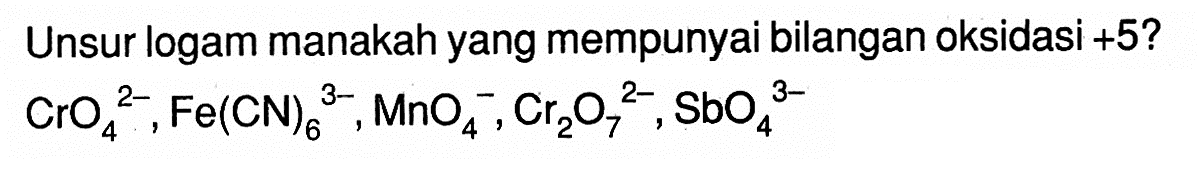 Unsur logam manakah yang mempunyai bilangan oksidasi +5?
$CrO_4^{2-}$, $Fe(CN)_6^{3-}$, $MnO_4^-$, $Cr_2O_7^{2-}$, $SbO_4^{3-}$